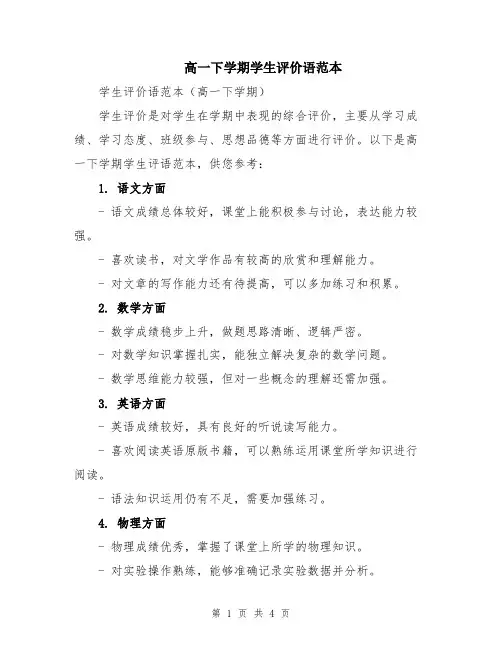 高一下学期学生评价语范本

学生评价语范本（高一下学期）

学生评价是对学生在学期中表现的综合评价，主要从学习成绩、学习态度、班级参与、思想品德等方面进行评价。以下是高一下学期学生评语范本，供您参考：

1. 语文方面

- 语文成绩总体较好，课堂上能积极参与讨论，表达能力较强。

- 喜欢读书，对文学作品有较高的欣赏和理解能力。

- 对文章的写作能力还有待提高，可以多加练习和积累。

2. 数学方面

- 数学成绩稳步上升，做题思路清晰、逻辑严密。

- 对数学知识掌握扎实，能独立解决复杂的数学问题。

- 数学思维能力较强，但对一些概念的理解还需加强。

3. 英语方面

- 英语成绩较好，具有良好的听说读写能力。

- 喜欢阅读英语原版书籍，可以熟练运用课堂所学知识进行阅读。

- 语法知识运用仍有不足，需要加强练习。

4. 物理方面

- 物理成绩优秀，掌握了课堂上所学的物理知识。

- 对实验操作熟练，能够准确记录实验数据并分析。

第 1 页 共 4 页